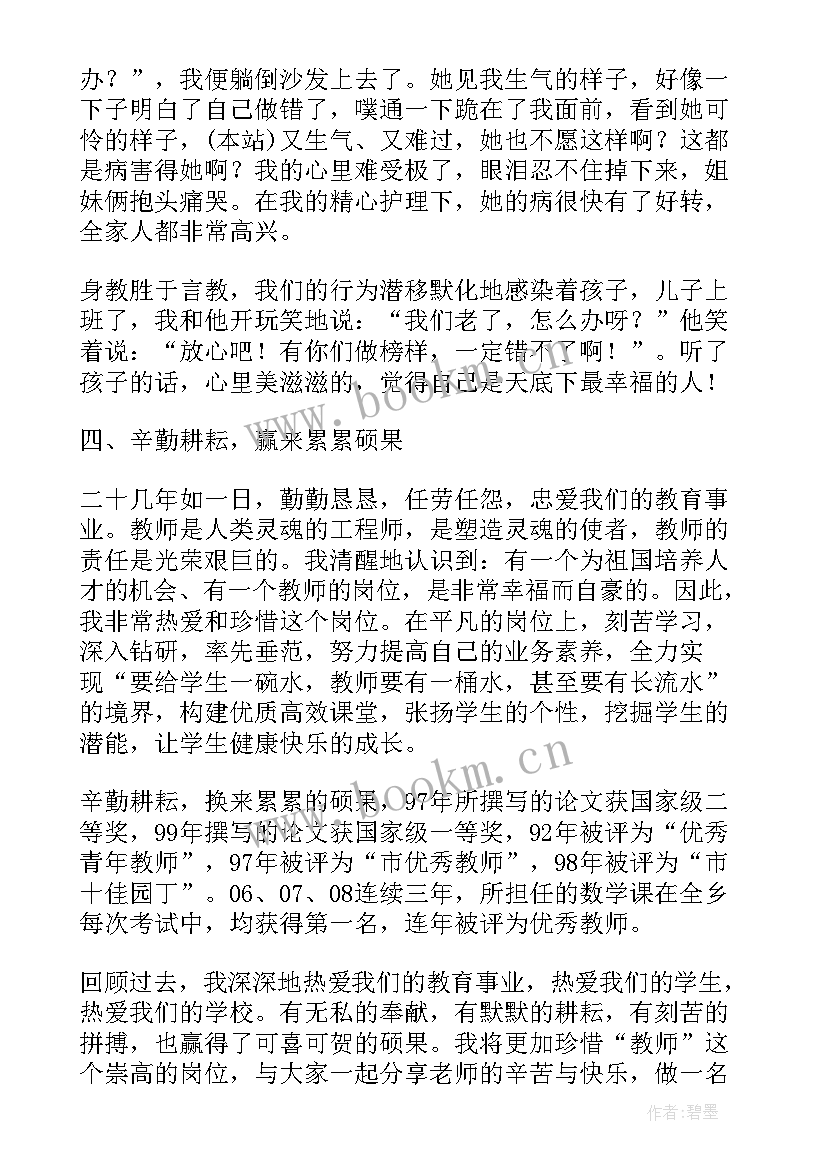 办？”，我便躺倒沙发上去了。她见我生气的样子，好像一下子明白了自己做错了，噗通一下跪在了我面前，看到她可怜的样子，(本站)又生气、又难过，她也不愿这样啊？这都是病害得她啊？我的心里难受极了，眼泪忍不住掉下来，姐妹俩抱头痛哭。在我的精心护理下，她的病很快有了好转，全家人都非常高兴。

身教胜于言教，我们的行为潜移默化地感染着孩子，儿子上班了，我和他开玩笑地说：“我们老了，怎么办呀？”他笑着说：“放心吧！有你们做榜样，一定错不了啊！”。听了孩子的话，心里美滋滋的，觉得自己是天底下最幸福的人！

四、辛勤耕耘，赢来累累硕果

二十几年如一日，勤勤恳恳，任劳任怨，忠爱我们的教育事业。教师是人类灵魂的工程师，是塑造灵魂的使者，教师的责任是光荣艰巨的。我清醒地认识到：有一个为祖国培养人才的机会、有一个教师的岗位，是非常幸福而自豪的。因此，我非常热爱和珍惜这个岗位。在平凡的岗位上，刻苦学习，深入钻研，率先垂范，努力提高自己的业务素养，全力实现“要给学生一碗水，教师要有一桶水，甚至要有长流水”的境界，构建优质高效课堂，张扬学生的个性，挖掘学生的潜能，让学生健康快乐的成长。

辛勤耕耘，换来累累的硕果，97年所撰写的论文获国家级二等奖，99年撰写的论文获国家级一等奖，92年被评为“优秀青年教师”，97年被评为“市优秀教师”，98年被评为“市十佳园丁”。06、07、08连续三年，所担任的数学课在全乡每次考试中，均获得第一名，连年被评为优秀教师。

回顾过去，我深深地热爱我们的教育事业，热爱我们的学生，热爱我们的学校。有无私的奉献，有默默的耕耘，有刻苦的拼搏，也赢得了可喜可贺的硕果。我将更加珍惜“教师”这个崇高的岗位，与大家一起分享老师的辛苦与快乐，做一名

www.bookm.cn
www.bookm.cn
作者:碧墨